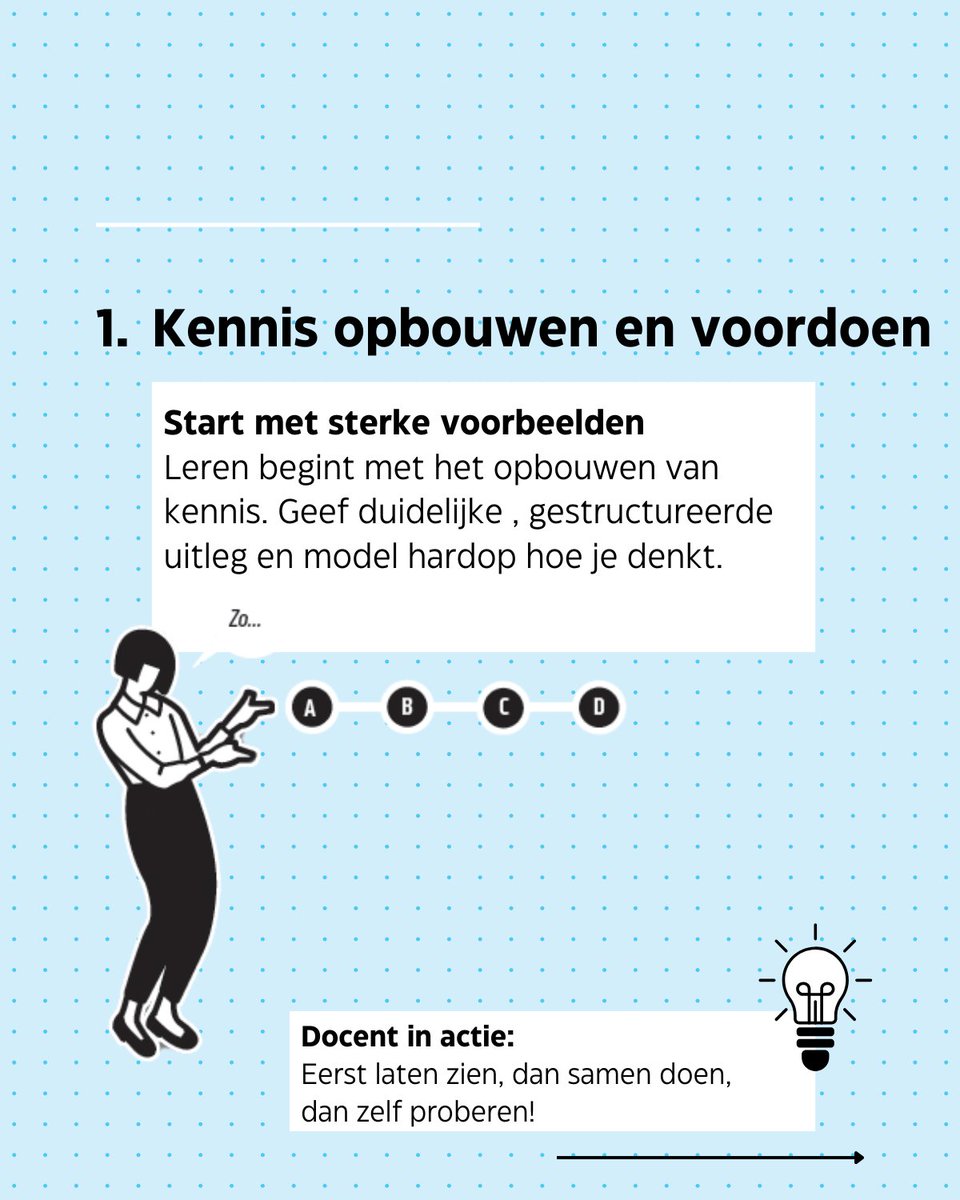 1. Kennis opbouwen en voordoen

Start met sterke voorbeelden
Leren begint met het opbouwen van kennis. Geef duidelijke , gestructureerde uitleg en model hardop hoe je denkt.

Zo...

A B C D

Docent in actie:
Eerst laten zien, dan samen doen, dan zelf proberen!